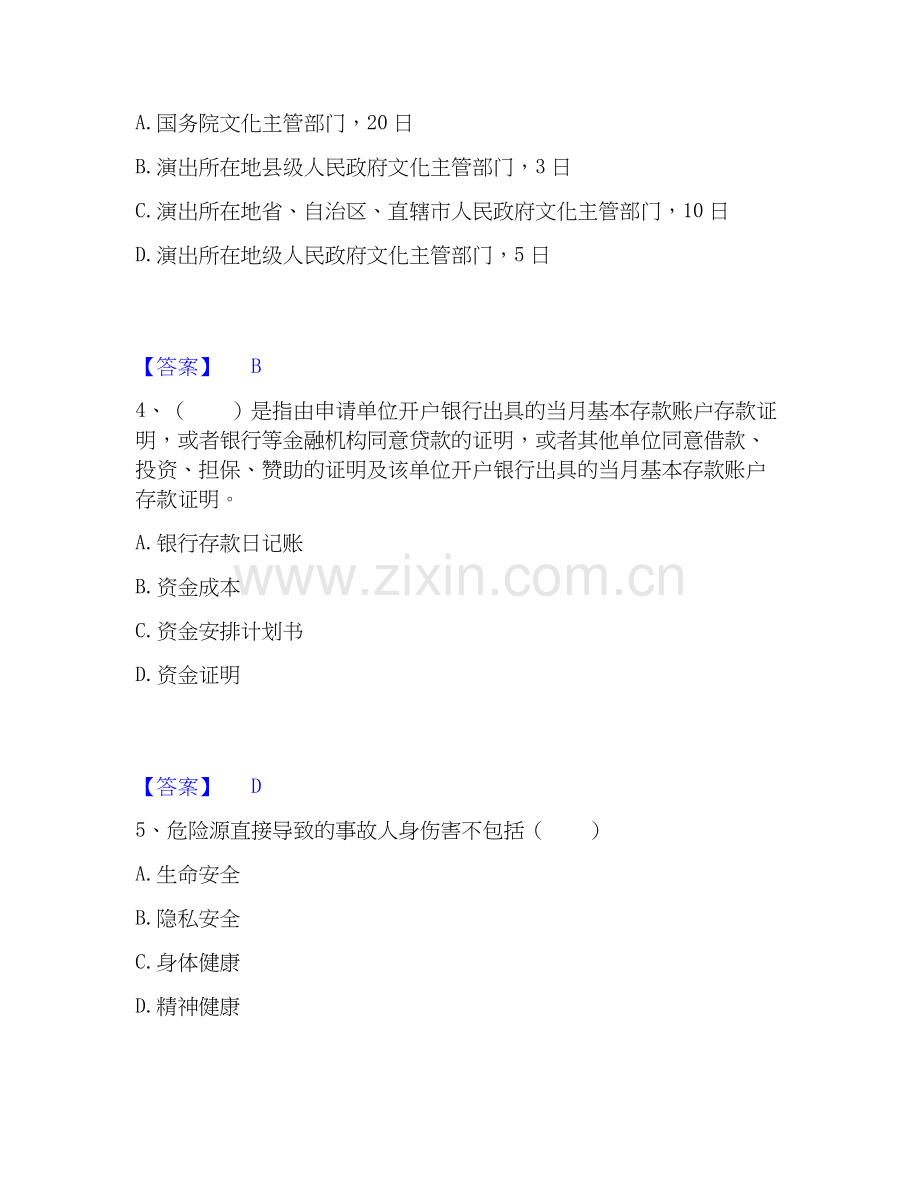 A.国务院文化主管部门，20日

B.演出所在地县级人民政府文化主管部门，3日

C.演出所在地省、自治区、直辖市人民政府文化主管部门，10日

D.演出所在地级人民政府文化主管部门，5日

【答案】 B

4、（ ）是指由申请单位开户银行出具的当月基本存款账户存款证明，或者银行等金融机构同意贷款的证明，或者其他单位同意借款、投资、担保、赞助的证明及该单位开户银行出具的当月基本存款账户存款证明。

A.银行存款日记账

B.资金成本

C.资金安排计划书

D.资金证明

【答案】 D

5、危险源直接导致的事故人身伤害不包括（ ）

A.生命安全

B.隐私安全

C.身体健康

D.精神健康

www.zixin.com.cn